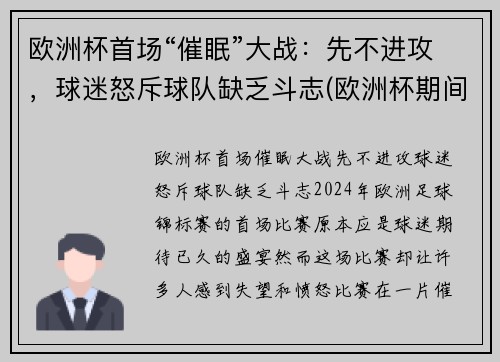 欧洲杯首场“催眠”大战：先不进攻，球迷怒斥球队缺乏斗志(欧洲杯期间

欧洲杯首场催眠大战先不进攻球迷怒斥球队缺乏斗志2024年欧洲足球锦标赛的首场比赛原本应是球迷期待已久的盛宴然而这场比赛却让许多人感到失望和愤怒比赛在一片催